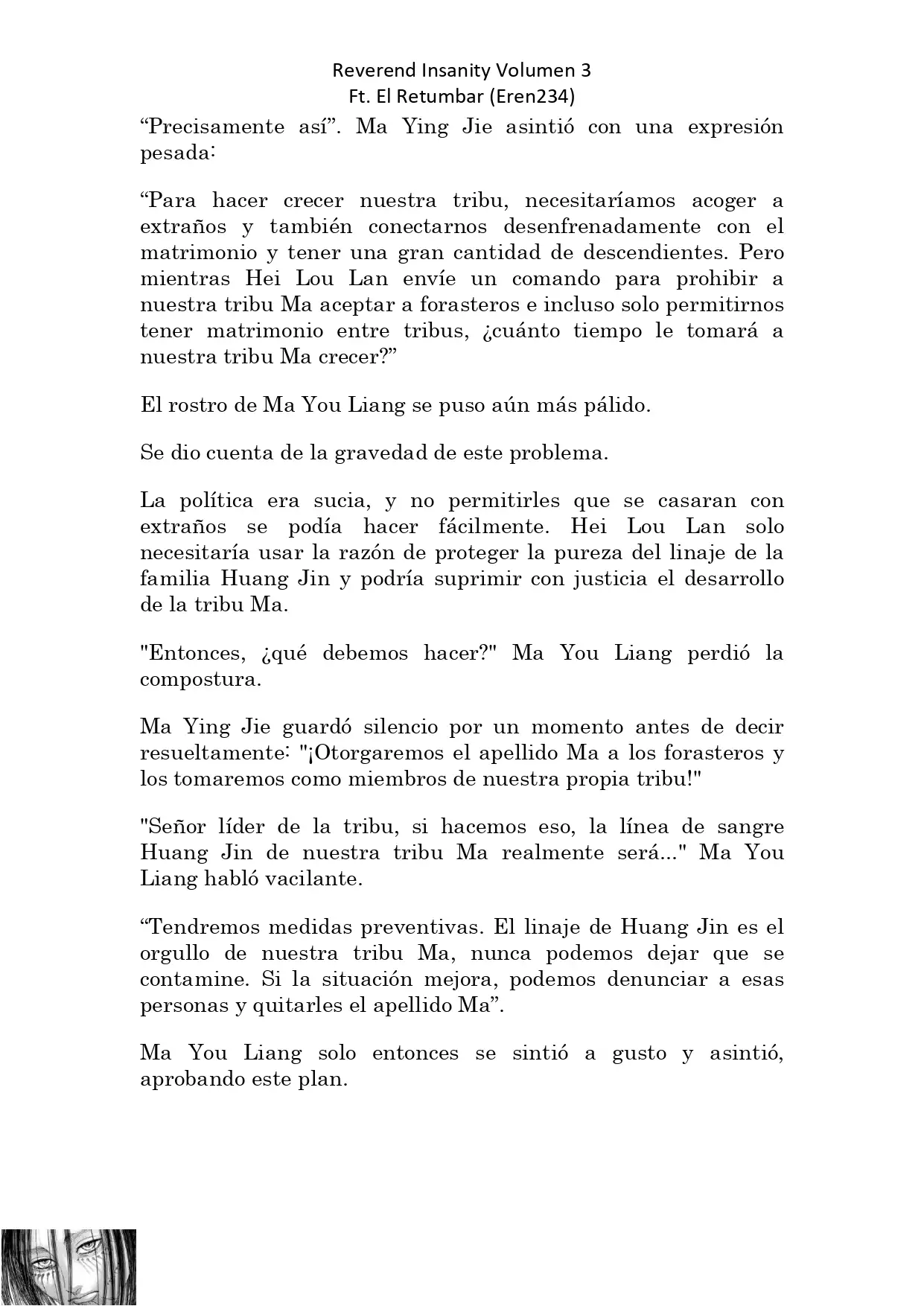 Reverend Insanity Volumen 3
Ft. El Retumbar (Eren234)

“Precisamente así”. Ma Ying Jie asintió con una expresión pesada:

“Para hacer crecer nuestra tribu, necesitaríamos acoger a extraños y también conectarnos desenfrenadamente con el matrimonio y tener una gran cantidad de descendientes. Pero mientras Hei Lou Lan envíe un comando para prohibir a nuestra tribu Ma aceptar a forasteros e incluso solo permitirnos tener matrimonio entre tribus, ¿cuánto tiempo le tomará a nuestra tribu Ma crecer?”

El rostro de Ma You Liang se puso aún más pálido.

Se dio cuenta de la gravedad de este problema.

La política era sucia, y no permitirles que se casaran con extraños se podía hacer fácilmente. Hei Lou Lan solo necesitaría usar la razón de proteger la pureza del linaje de la familia Huang Jin y podría suprimir con justicia el desarrollo de la tribu Ma.

"Entonces, ¿qué debemos hacer?" Ma You Liang perdió la compostura.

Ma Ying Jie guardó silencio por un momento antes de decir resueltamente: "¡Otorgaremos el apellido Ma a los forasteros y los tomaremos como miembros de nuestra propia tribu!"

"Señor líder de la tribu, si hacemos eso, la línea de sangre Huang Jin de nuestra tribu Ma realmente será..." Ma You Liang habló vacilante.

“Tendremos medidas preventivas. El linaje de Huang Jin es el orgullo de nuestra tribu Ma, nunca podemos dejar que se contamine. Si la situación mejora, podemos denunciar a esas personas y quitarles el apellido Ma”.

Ma You Liang solo entonces se sintió a gusto y asintió, aprobando este plan.